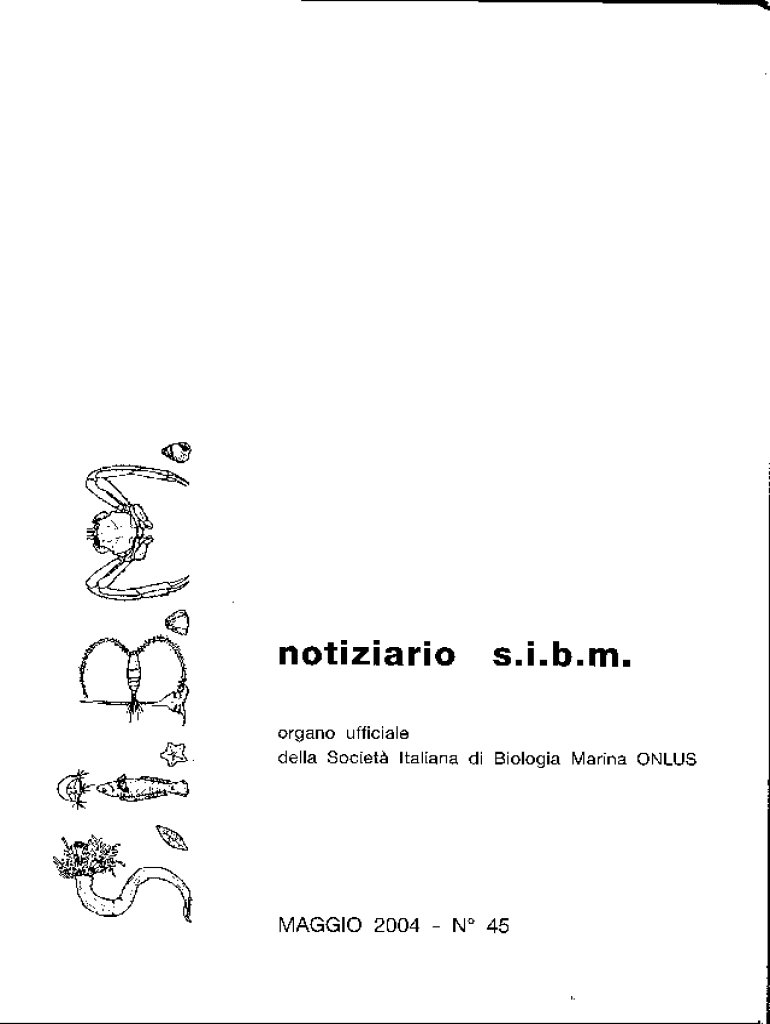 notiziario s.i.b.m.

organo ufficiale
della Società Italiana di Biologia Marina ONLUS

MAGGIO 2004 - N° 45